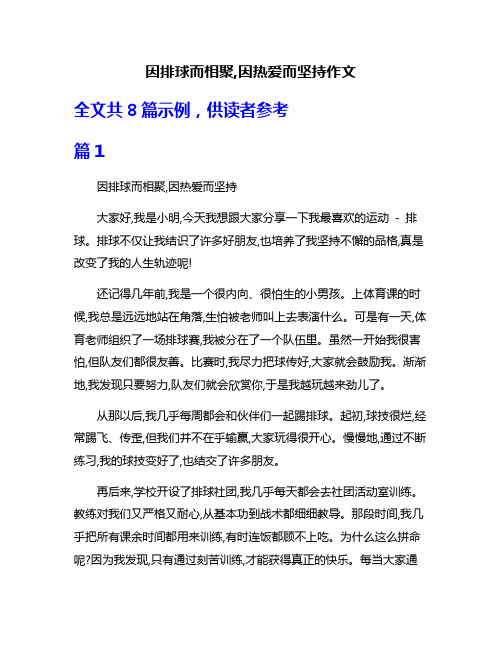 因排球而相聚,因热爱而坚持作文

全文共 8 篇示例，供读者参考

篇 1

因排球而相聚,因热爱而坚持

大家好,我是小明,今天我想跟大家分享一下我最喜欢的运动 - 排球。排球不仅让我结识了许多好朋友,也培养了我坚持不懈的品格,真是改变了我的人生轨迹呢!

还记得几年前,我是一个很内向、很怕生的小男孩。上体育课的时候,我总是远远地站在角落,生怕被老师叫上去表演什么。可是有一天,体育老师组织了一场排球赛,我被分在了一个队伍里。虽然一开始我很害怕,但队友们都很友善。比赛时,我尽力把球传好,大家就会鼓励我。渐渐地,我发现只要努力,队友们就会欣赏你,于是我越玩越来劲儿了。

从那以后,我几乎每周都会和伙伴们一起踢排球。起初,球技很烂,经常踢飞、传歪,但我们并不在乎输赢,大家玩得很开心。慢慢地,通过不断练习,我的球技变好了,也结交了许多朋友。

再后来,学校开设了排球社团,我几乎每天都会去社团活动室训练。教练对我们又严格又耐心,从基本功到战术都细细教导。那段时间,我几乎把所有课余时间都用来训练,有时连饭都顾不上吃。为什么这么拼命呢?因为我发现,只有通过刻苦训练,才能获得真正的快乐。每当大家通